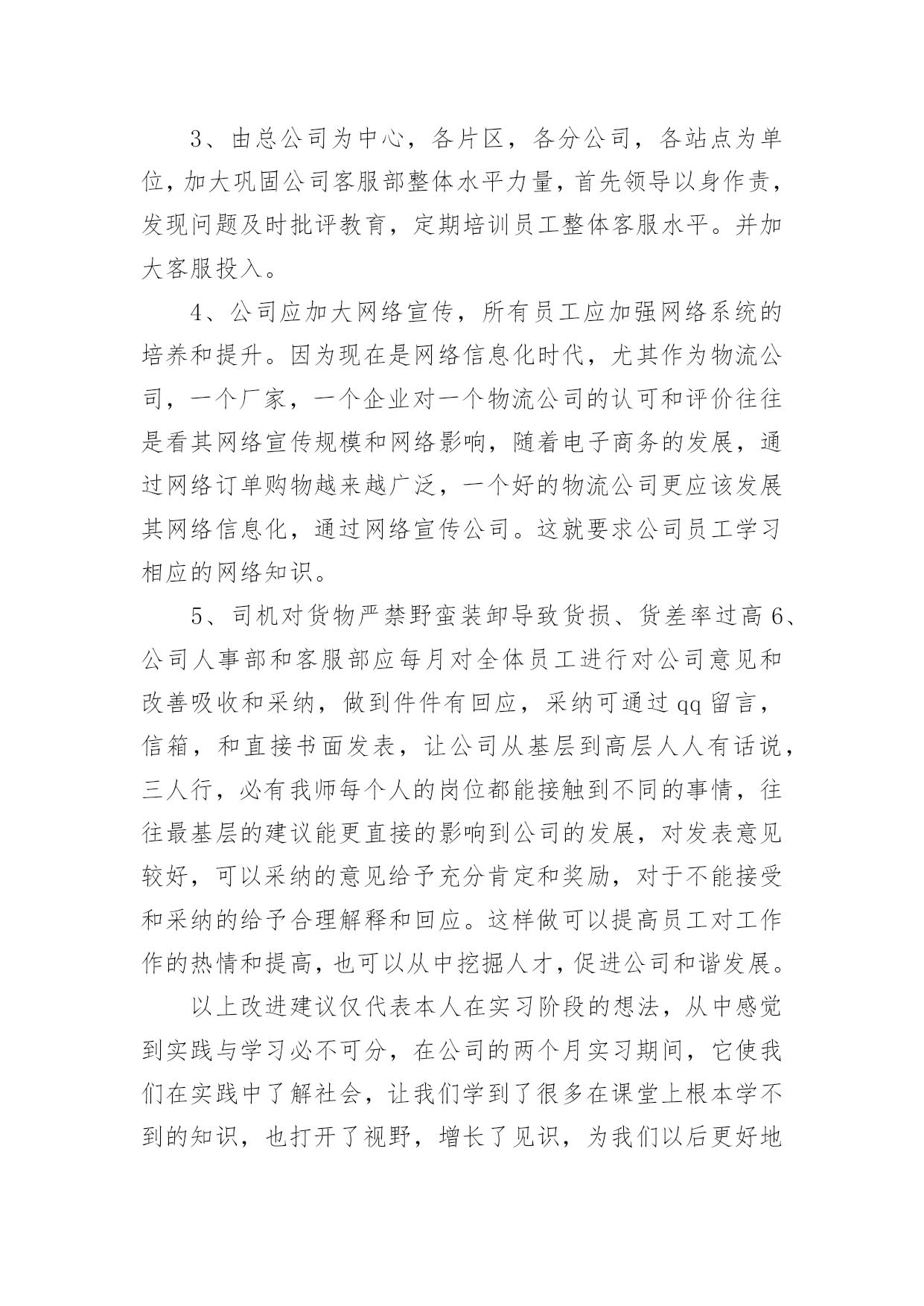 3、由总公司为中心，各片区，各分公司，各站点为单位，加大巩固公司客服部整体水平力量，首先领导以身作责，发现问题及时批评教育，定期培训员工整体客服水平。并加大客服投入。

4、公司应加大网络宣传，所有员工应加强网络系统的培养和提升。因为现在是网络信息化时代，尤其作为物流公司，一个厂家，一个企业对一个物流公司的认可和评价往往是看其网络宣传规模和网络影响，随着电子商务的发展，通过网络订单购物越来越广泛，一个好的物流公司更应该发展其网络信息化，通过网络宣传公司。这就要求公司员工学习相应的网络知识。

5、司机对货物严禁野蛮装卸导致货损、货差率过高 6、公司人事部和客服部应每月对全体员工进行对公司意见和改善吸收和采纳，做到件件有回应，采纳可通过 qq 留言，信箱，和直接书面发表，让公司从基层到高层人人有话说，三人行，必有我师每个人的岗位都能接触到不同的事情，往往最基层的建议能更直接的影响到公司的发展，对发表意见较好，可以采纳的意见给予充分肯定和奖励，对于不能接受和采纳的给予合理解释和回应。这样做可以提高员工对工作作的热情和提高，也可以从中挖掘人才，促进公司和谐发展。

以上改进建议仅代表本人在实习阶段的想法，从中感觉到实践与学习必不可分，在公司的两个月实习期间，它使我们在实践中了解社会，让我们学到了很多在课堂上根本学不到的知识，也打开了视野，增长了见识，为我们以后更好地